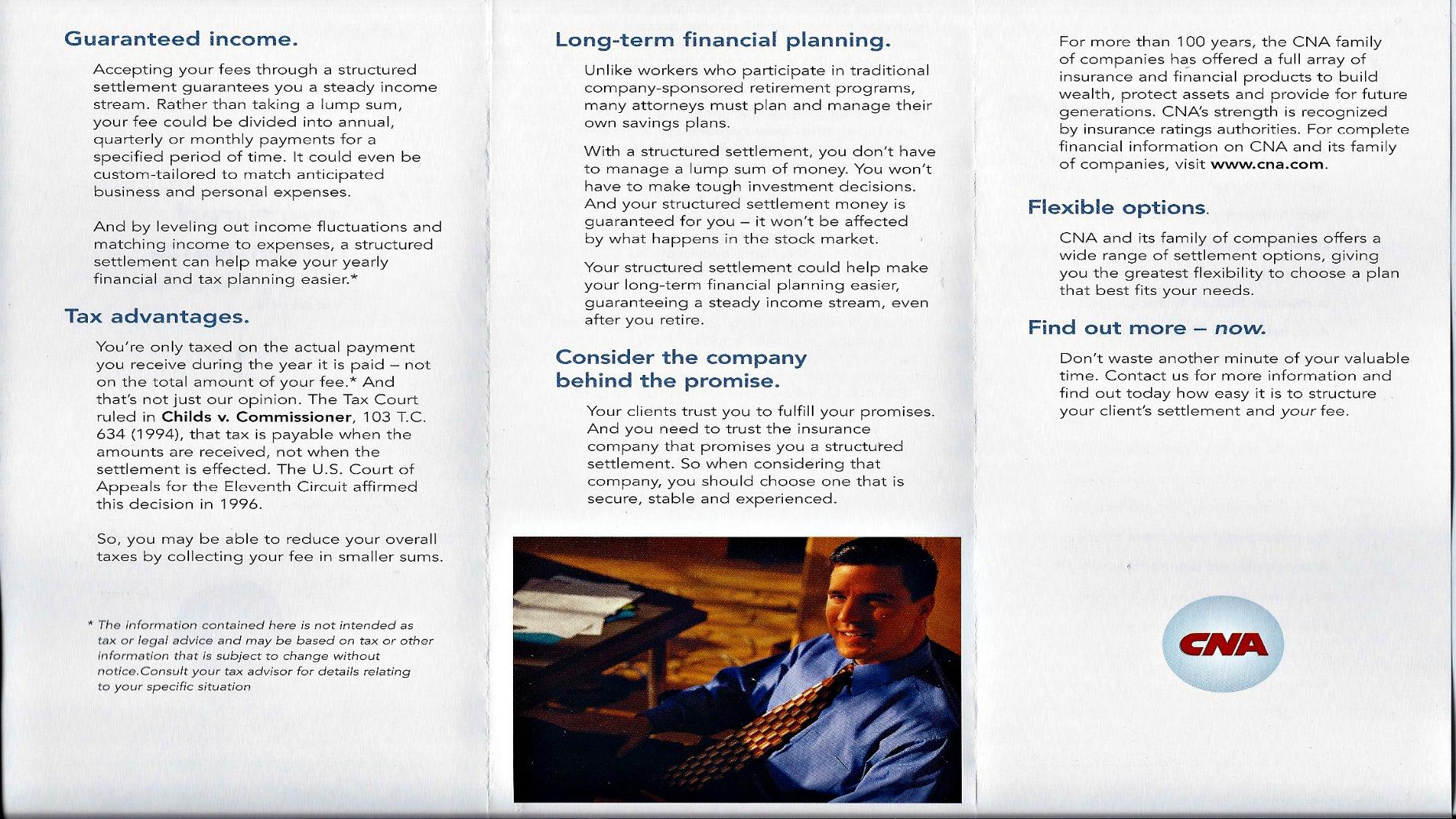 Guaranteed income.

Accepting your fees through a structured settlement guarantees you a steady income stream. Rather than taking a lump sum, your fee could be divided into annual, quarterly or monthly payments for a specified period of time. It could even be custom-tailored to match anticipated business and personal expenses.

And by leveling out income fluctuations and matching income to expenses, a structured settlement can help make your yearly financial and tax planning easier.*

Tax advantages.

You're only taxed on the actual payment you receive during the year it is paid – not on the total amount of your fee.* And that's not just our opinion. The Tax Court ruled in Childs v. Commissioner, 103 T.C. 634 (1994), that tax is payable when the amounts are received, not when the settlement is effected. The U.S. Court of Appeals for the Eleventh Circuit affirmed this decision in 1996.

So, you may be able to reduce your overall taxes by collecting your fee in smaller sums.

* The information contained here is not intended as tax or legal advice and may be based on tax or other information that is subject to change without notice.Consult your tax advisor for details relating to your specific situation

Long-term financial planning.

Unlike workers who participate in traditional company-sponsored retirement programs, many attorneys must plan and manage their own savings plans.

With a structured settlement, you don't have to manage a lump sum of money. You won't have to make tough investment decisions. And your structured settlement money is guaranteed for you – it won't be affected by what happens in the stock market.

Your structured settlement could help make your long-term financial planning easier, guaranteeing a steady income stream, even after you retire.

Consider the company behind the promise.

Your clients trust you to fulfill your promises. And you need to trust the insurance company that promises you a structured settlement. So when considering that company, you should choose one that is secure, stable and experienced.

For more than 100 years, the CNA family of companies has offered a full array of insurance and financial products to build wealth, protect assets and provide for future generations. CNA's strength is recognized by insurance ratings authorities. For complete financial information on CNA and its family of companies, visit www.cna.com.

Flexible options.

CNA and its family of companies offers a wide range of settlement options, giving you the greatest flexibility to choose a plan that best fits your needs.

Find out more – now.

Don't waste another minute of your valuable time. Contact us for more information and find out today how easy it is to structure your client's settlement and your fee.

CNA